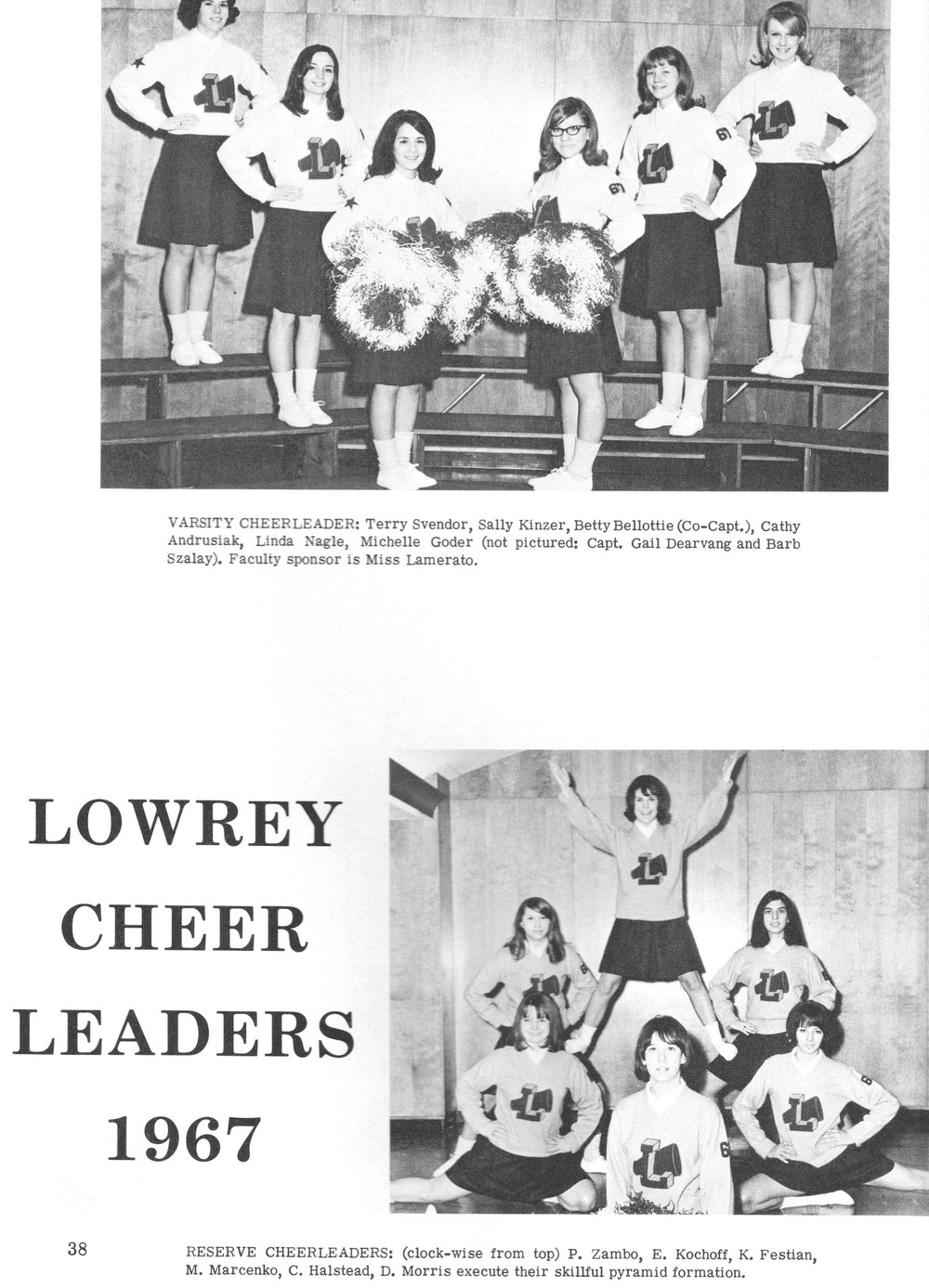 VARSITY CHEERLEADER: Terry Svendor, Sally Kinzer, Betty Bellottie (Co-Capt.), Cathy Andrusiak, Linda Nagle, Michelle Goder (not pictured: Capt. Gail Dearvang and Barb Szalay). Faculty sponsor is Miss Lamerato.

LOWREY CHEER LEADERS 1967

38

RESERVE CHEERLEADERS: (clock-wise from top) P. Zambo, E. Kochoff, K. Festian, M. Marcenko, C. Halstead, D. Morris execute their skillful pyramid formation.